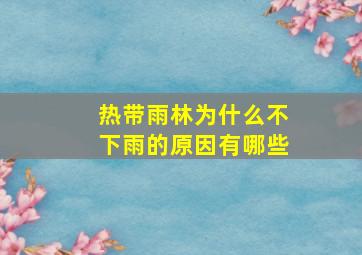 热带雨林为什么不下雨的原因有哪些